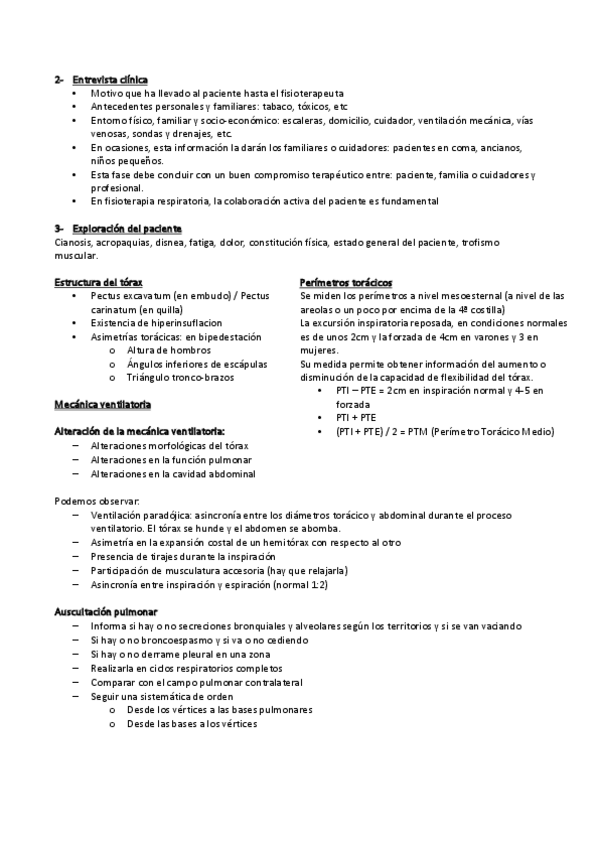 2- Entrevista clínica
• Motivo que ha llevado al paciente hasta el fisioterapeuta
• Antecedentes personales y familiares: tabaco, tóxicos, etc
• Entorno físico, familiar y socio-económico: escaleras, domicilio, cuidador, ventilación mecánica, vías venosas, sondas y drenajes, etc.
• En ocasiones, esta información la darán los familiares o cuidadores: pacientes en coma, ancianos, niños pequeños.
• Esta fase debe concluir con un buen compromiso terapéutico entre: paciente, familia o cuidadores y profesional.
• En fisioterapia respiratoria, la colaboración activa del paciente es fundamental

3- Exploración del paciente
Cianosis, acropaquias, disnea, fatiga, dolor, constitución física, estado general del paciente, trofismo muscular.

Estructura del tórax
• Pectus excavatum (en embudo) / Pectus carinatum (en quilla)
• Existencia de hiperinsuflacion
• Asimetrías torácicas: en bipedestación
o Altura de hombros
o Ángulos inferiores de escápulas
o Triángulo tronco-brazos

Mecánica ventilatoria

Alteración de la mecánica ventilatoria:
– Alteraciones morfológicas del tórax
– Alteraciones en la función pulmonar
– Alteraciones en la cavidad abdominal

Perímetros torácicos
Se miden los perímetros a nivel mesoesternal (a nivel de las areolas o un poco por encima de la 4ª costilla)
La excursión inspiratoria reposada, en condiciones normales es de unos 2cm y la forzada de 4cm en varones y 3 en mujeres.
Su medida permite obtener información del aumento o disminución de la capacidad de flexibilidad del tórax.
• PTI – PTE = 2cm en inspiración normal y 4-5 en forzada
• PTI + PTE
• (PTI + PTE) / 2 = PTM (Perímetro Torácico Medio)

Podemos observar:
– Ventilación paradójica: asincronía entre los diámetros torácico y abdominal durante el proceso ventilatorio. El tórax se hunde y el abdomen se abomba.
– Asimetría en la expansión costal de un hemitórax con respecto al otro
– Presencia de tirajes durante la inspiración
– Participación de musculatura accesoria (hay que relajarla)
– Asincronía entre inspiración y espiración (normal 1:2)

Auscultación pulmonar
– Informa si hay o no secreciones bronquiales y alveolares según los territorios y si se van vaciando
– Si hay o no broncoespasmo y si va o no cediendo
– Si hay o no derrame pleural en una zona
– Realizarla en ciclos respiratorios completos
– Comparar con el campo pulmonar contralateral
– Seguir una sistemática de orden
o Desde los vértices a las bases pulmonares
o Desde las bases a los vértices